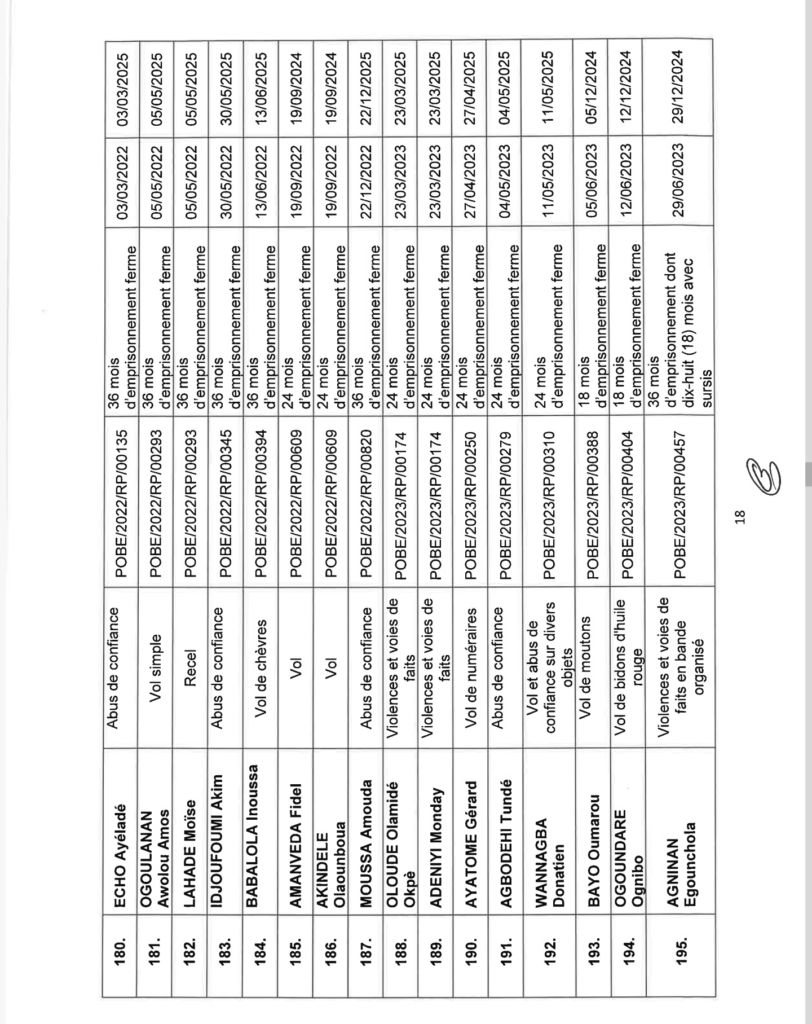 | 180. | ECHO Ayéladé | Abus de confiance | POBE/2022/RP/00135 | 36 mois d'emprisonnement ferme | 03/03/2022 | 03/03/2025 |
|---|---|---|---|---|---|---|
| 181. | OGOULANAN Awolou Amos | Vol simple | POBE/2022/RP/00293 | 36 mois d'emprisonnement ferme | 05/05/2022 | 05/05/2025 |
| 182. | LAHADE Moïse | Recel | POBE/2022/RP/00293 | 36 mois d'emprisonnement ferme | 05/05/2022 | 05/05/2025 |
| 183. | IDJOUFOUMI Akim | Abus de confiance | POBE/2022/RP/00345 | 36 mois d'emprisonnement ferme | 30/05/2022 | 30/05/2025 |
| 184. | BABALOLA Inoussa | Vol de chèvres | POBE/2022/RP/00394 | 36 mois d'emprisonnement ferme | 13/06/2022 | 13/06/2025 |
| 185. | AMANVEDA Fidel | Vol | POBE/2022/RP/00609 | 24 mois d'emprisonnement ferme | 19/09/2022 | 19/09/2024 |
| 186. | AKINDELE Olaounboua | Vol | POBE/2022/RP/00609 | 24 mois d'emprisonnement ferme | 19/09/2022 | 19/09/2024 |
| 187. | MOUSSA Amouda | Abus de confiance | POBE/2022/RP/00820 | 36 mois d'emprisonnement ferme | 22/12/2022 | 22/12/2025 |
| 188. | OLOUDE Olamidé Okpè | Violences et voies de faits | POBE/2023/RP/00174 | 24 mois d'emprisonnement ferme | 23/03/2023 | 23/03/2025 |
| 189. | ADENIYI Monday | Violences et voies de faits | POBE/2023/RP/00174 | 24 mois d'emprisonnement ferme | 23/03/2023 | 23/03/2025 |
| 190. | AYATOME Gérard | Vol de numéraires | POBE/2023/RP/00250 | 24 mois d'emprisonnement ferme | 27/04/2023 | 27/04/2025 |
| 191. | AGBODEHI Tundé | Abus de confiance | POBE/2023/RP/00279 | 24 mois d'emprisonnement ferme | 04/05/2023 | 04/05/2025 |
| 192. | WANNAGBA Donatien | Vol et abus de confiance sur divers objets | POBE/2023/RP/00310 | 24 mois d'emprisonnement ferme | 11/05/2023 | 11/05/2025 |
| 193. | BAYO Oumarou | Vol de moutons | POBE/2023/RP/00388 | 18 mois d'emprisonnement ferme | 05/06/2023 | 05/12/2024 |
| 194. | OGOUNDARE Ognibo | Vol de bidons d'huile rouge | POBE/2023/RP/00404 | 18 mois d'emprisonnement ferme | 12/06/2023 | 12/12/2024 |
| 195. | AGNINAN Egounchola | Violences et voies de faits en bande organisé | POBE/2023/RP/00457 | 36 mois d'emprisonnement dont dix-huit (18) mois avec sursis | 29/06/2023 | 29/12/2024 |

18